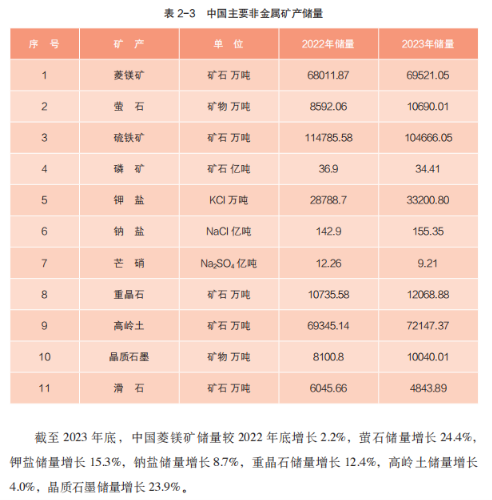 表 2-3　中国主要非金属矿产储量

| 序　号 | 矿　产 | 单　位 | 2022年储量 | 2023年储量 |
|---|---|---|---|---|
| 1 | 菱镁矿 | 矿石 万吨 | 68011.87 | 69521.05 |
| 2 | 萤　石 | 矿物 万吨 | 8592.06 | 10690.01 |
| 3 | 硫铁矿 | 矿石 万吨 | 114785.58 | 104666.05 |
| 4 | 磷　矿 | 矿石 亿吨 | 36.9 | 34.41 |
| 5 | 钾　盐 | KCl 万吨 | 28788.7 | 33200.80 |
| 6 | 钠　盐 | NaCl 亿吨 | 142.9 | 155.35 |
| 7 | 芒　硝 | $Na_2SO_4$ 亿吨 | 12.26 | 9.21 |
| 8 | 重晶石 | 矿石 万吨 | 10735.58 | 12068.88 |
| 9 | 高岭土 | 矿石 万吨 | 69345.14 | 72147.37 |
| 10 | 晶质石墨 | 矿物 万吨 | 8100.8 | 10040.01 |
| 11 | 滑　石 | 矿石 万吨 | 6045.66 | 4843.89 |

截至 2023 年底，中国菱镁矿储量较 2022 年底增长 2.2%，萤石储量增长 24.4%，钾盐储量增长 15.3%，钠盐储量增长 8.7%，重晶石储量增长 12.4%，高岭土储量增长 4.0%，晶质石墨储量增长 23.9%。